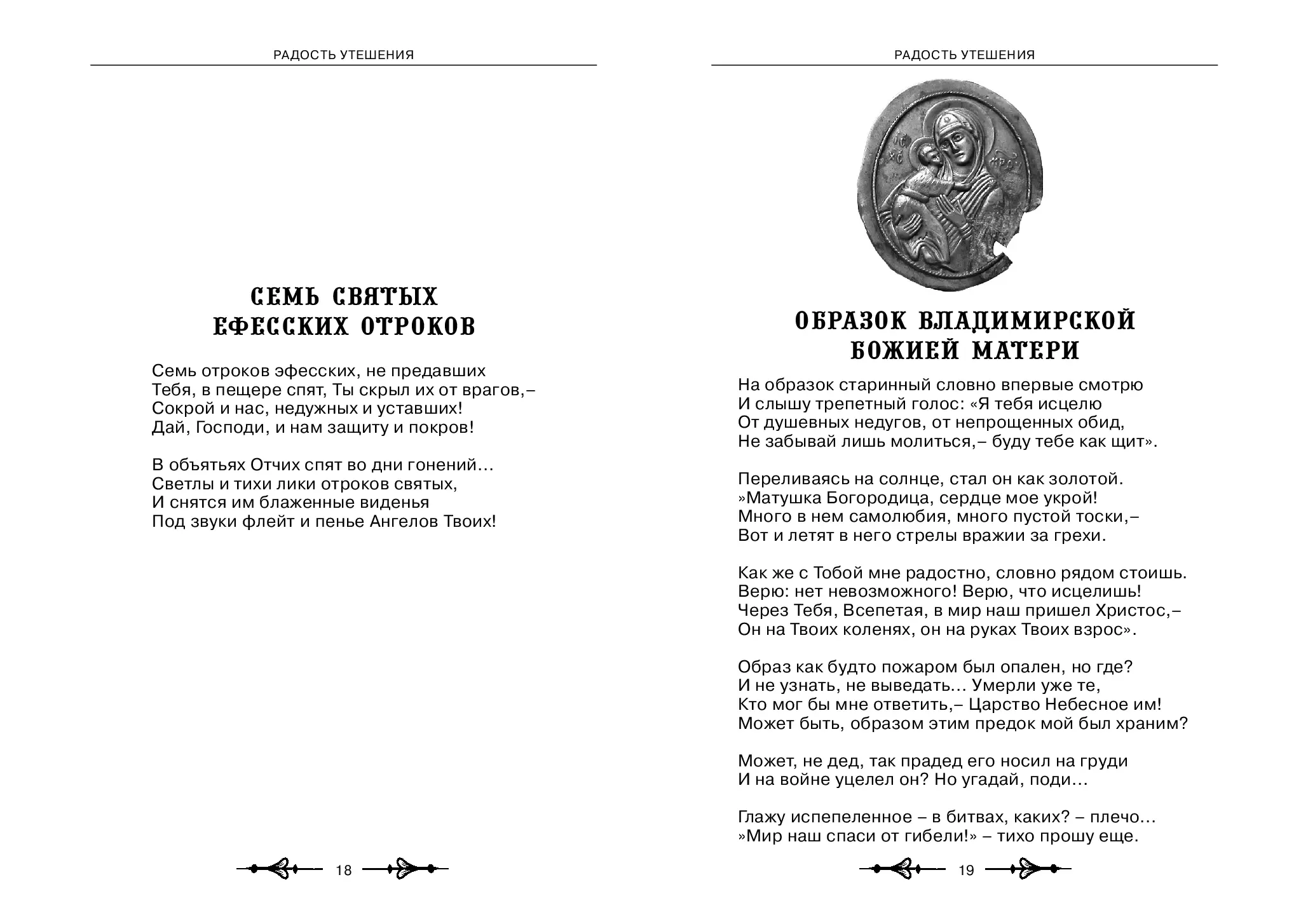 РАДОСТЬ УТЕШЕНИЯ

СЕМЬ СВЯТЫХ ЕФЕССКИХ ОТРОКОВ

Семь отроков эфесских, не предавших
Тебя, в пещере спят, Ты скрыл их от врагов,–
Сокрой и нас, недужных и уставших!
Дай, Господи, и нам защиту и покров!

В объятьях Отчих спят во дни гонений…
Светлы и тихи лики отроков святых,
И снятся им блаженные виденья
Под звуки флейт и пенье Ангелов Твоих!

18

РАДОСТЬ УТЕШЕНИЯ

ОБРАЗОК ВЛАДИМИРСКОЙ БОЖИЕЙ МАТЕРИ

На образок старинный словно впервые смотрю
И слышу трепетный голос: «Я тебя исцелю
От душевных недугов, от непрощенных обид,
Не забывай лишь молиться,– буду тебе как щит».

Переливаясь на солнце, стал он как золотой.
»Матушка Богородица, сердце мое укрой!
Много в нем самолюбия, много пустой тоски,–
Вот и летят в него стрелы вражии за грехи.

Как же с Тобой мне радостно, словно рядом стоишь.
Верю: нет невозможного! Верю, что исцелишь!
Через Тебя, Всепетая, в мир наш пришел Христос,–
Он на Твоих коленях, он на руках Твоих взрос».

Образ как будто пожаром был опален, но где?
И не узнать, не выведать… Умерли уже те,
Кто мог бы мне ответить,– Царство Небесное им!
Может быть, образом этим предок мой был храним?

Может, не дед, так прадед его носил на груди
И на войне уцелел он? Но угадай, поди…

Глажу испепеленное – в битвах, каких? – плечо…
»Мир наш спаси от гибели!» – тихо прошу еще.

19